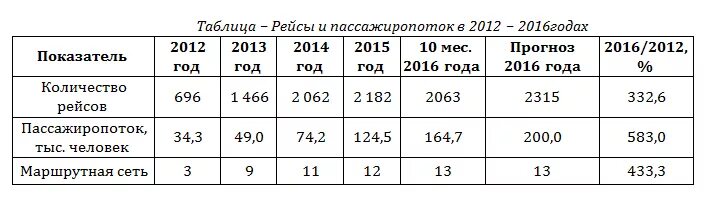 Таблица – Рейсы и пассажиропоток в 2012 – 2016годах

| Показатель | 2012 год | 2013 год | 2014 год | 2015 год | 10 мес. 2016 года | Прогноз 2016 года | 2016/2012, % |
|---|---|---|---|---|---|---|---|
| Количество рейсов | 696 | 1 466 | 2 062 | 2 182 | 2063 | 2315 | 332,6 |
| Пассажиропоток, тыс. человек | 34,3 | 49,0 | 74,2 | 124,5 | 164,7 | 200,0 | 583,0 |
| Маршрутная сеть | 3 | 9 | 11 | 12 | 13 | 13 | 433,3 |